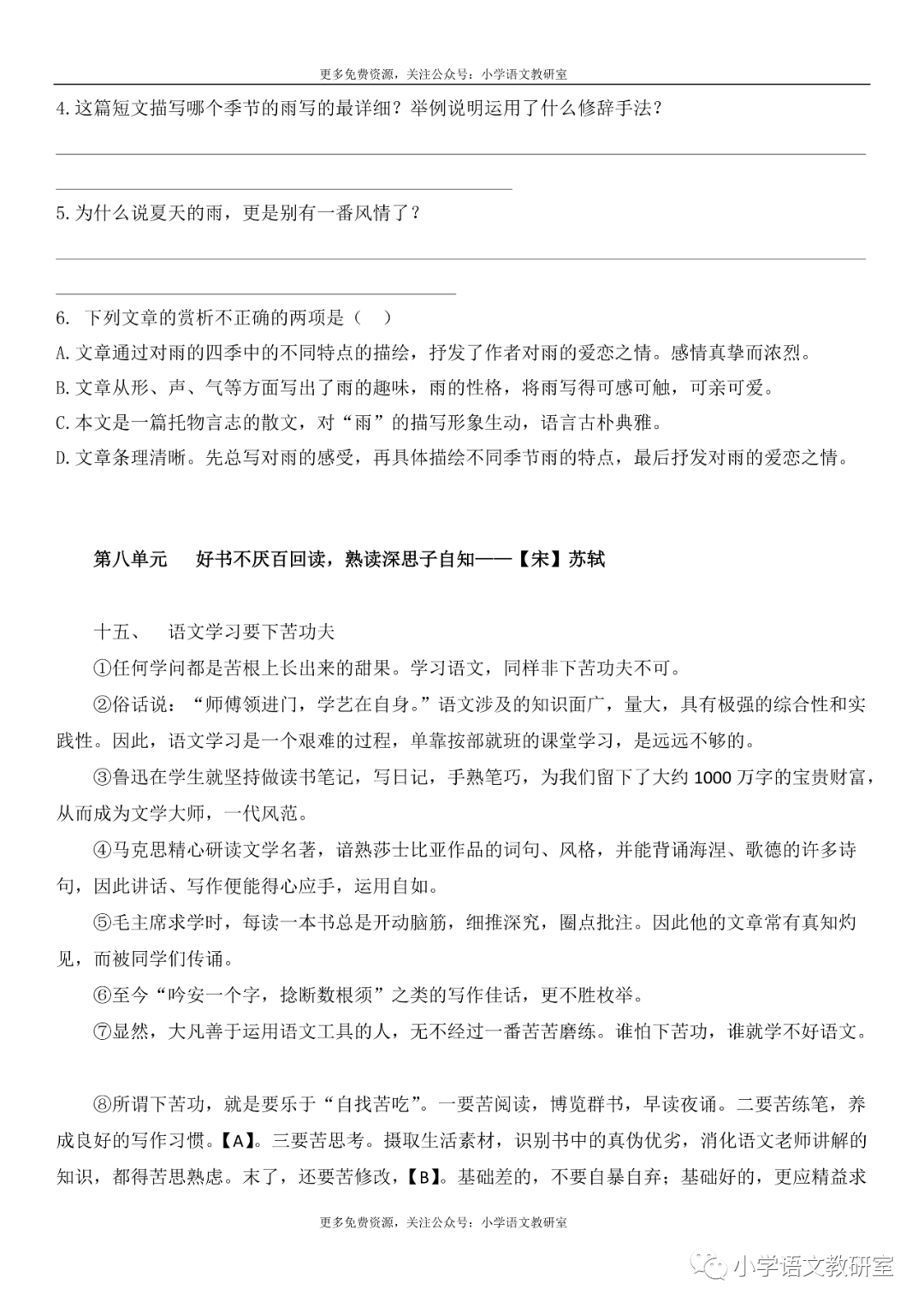 更多免费资源，关注公众号：小学语文教研室

4.这篇短文描写哪个季节的雨写的最详细？举例说明运用了什么修辞手法？

5.为什么说夏天的雨，更是别有一番风情了？

6. 下列文章的赏析不正确的两项是（ ）

A.文章通过对雨的四季中的不同特点的描绘，抒发了作者对雨的爱恋之情。感情真挚而浓烈。

B.文章从形、声、气等方面写出了雨的趣味，雨的性格，将雨写得可感可触，可亲可爱。

C.本文是一篇托物言志的散文，对“雨”的描写形象生动，语言古朴典雅。

D.文章条理清晰。先总写对雨的感受，再具体描绘不同季节雨的特点，最后抒发对雨的爱恋之情。

第八单元 好书不厌百回读，熟读深思子自知——【宋】苏轼

十五、 语文学习要下苦功夫

①任何学问都是苦根上长出来的甜果。学习语文，同样非下苦功夫不可。

②俗话说：“师傅领进门，学艺在自身。”语文涉及的知识面广，量大，具有极强的综合性和实践性。因此，语文学习是一个艰难的过程，单靠按部就班的课堂学习，是远远不够的。

③鲁迅在学生就坚持做读书笔记，写日记，手熟笔巧，为我们留下了大约 1000 万字的宝贵财富，从而成为文学大师，一代风范。

④马克思精心研读文学名著，谙熟莎士比亚作品的词句、风格，并能背诵海涅、歌德的许多诗句，因此讲话、写作便能得心应手，运用自如。

⑤毛主席求学时，每读一本书总是开动脑筋，细推深究，圈点批注。因此他的文章常有真知灼见，而被同学们传诵。

⑥至今“吟安一个字，捻断数根须”之类的写作佳话，更不胜枚举。

⑦显然，大凡善于运用语文工具的人，无不经过一番苦苦磨练。谁怕下苦功，谁就学不好语文。

⑧所谓下苦功，就是要乐于“自找苦吃”。一要苦阅读，博览群书，早读夜诵。二要苦练笔，养成良好的写作习惯。【A】。三要苦思考。摄取生活素材，识别书中的真伪优劣，消化语文老师讲解的知识，都得苦思熟虑。末了，还要苦修改，【B】。基础差的，不要自暴自弃；基础好的，更应精益求

更多免费资源，关注公众号：小学语文教研室

小学语文教研室